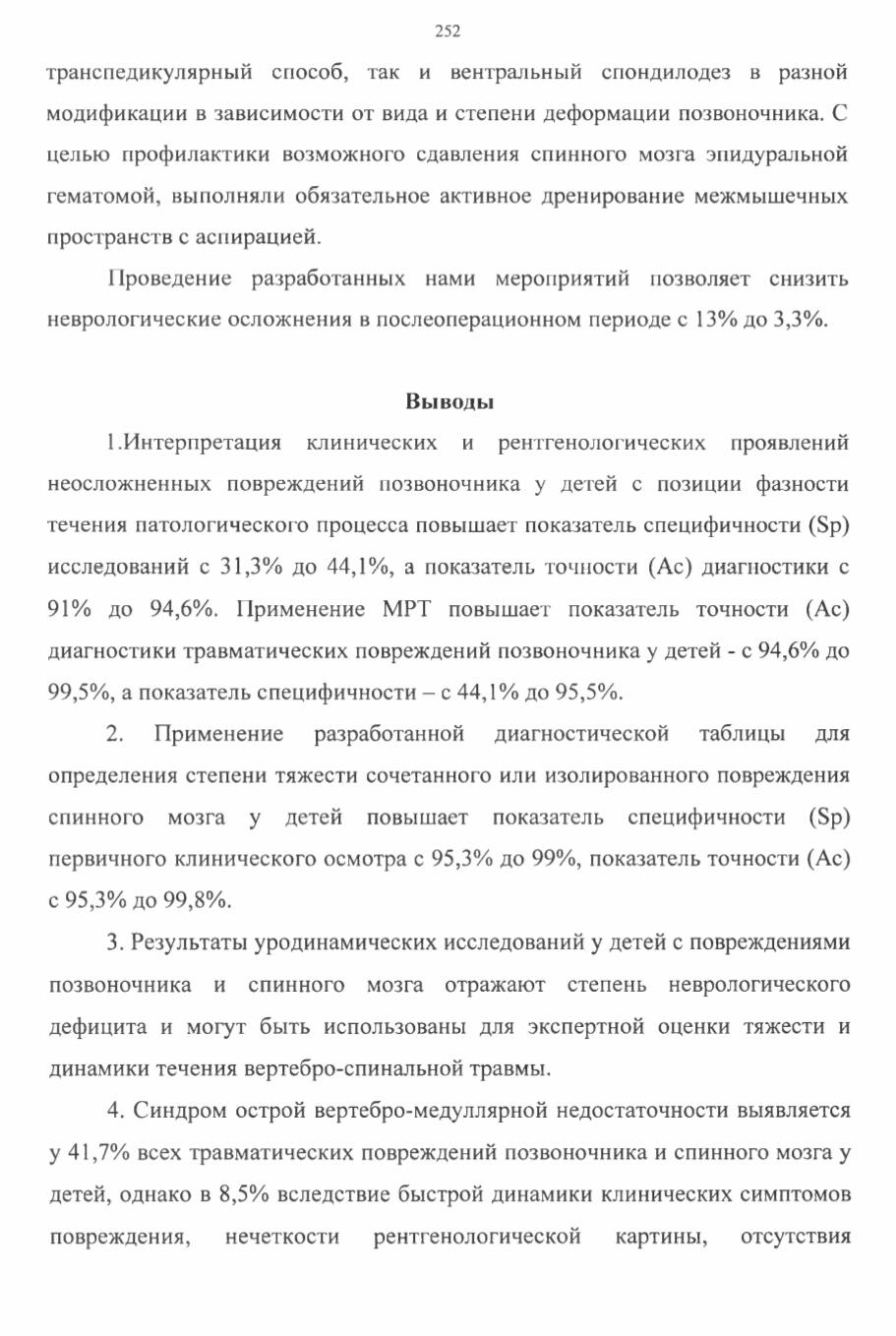 252

транспедикулярный способ, так и вентральный спондилодез в разной модификации в зависимости от вида и степени деформации позвоночника. С целью профилактики возможного сдавления спинного мозга эпидуральной гематомой, выполняли обязательное активное дренирование межмышечных пространств с аспирацией.

Проведение разработанных нами мероприятий позволяет снизить неврологические осложнения в послеоперационном периоде с 13% до 3,3%.

Выводы

1.Интерпретация клинических и рентгенологических проявлений неосложненных повреждений позвоночника у детей с позиции фазности течения патологического процесса повышает показатель специфичности (Sp) исследований с 31,3% до 44,1%, а показатель точности (Ac) диагностики с 91% до 94,6%. Применение МРТ повышает показатель точности (Ac) диагностики травматических повреждений позвоночника у детей - с 94,6% до 99,5%, а показатель специфичности – с 44,1% до 95,5%.

2. Применение разработанной диагностической таблицы для определения степени тяжести сочетанного или изолированного повреждения спинного мозга у детей повышает показатель специфичности (Sp) первичного клинического осмотра с 95,3% до 99%, показатель точности (Ac) с 95,3% до 99,8%.

3. Результаты уродинамических исследований у детей с повреждениями позвоночника и спинного мозга отражают степень неврологического дефицита и могут быть использованы для экспертной оценки тяжести и динамики течения вертебро-спинальной травмы.

4. Синдром острой вертебро-медуллярной недостаточности выявляется у 41,7% всех травматических повреждений позвоночника и спинного мозга у детей, однако в 8,5% вследствие быстрой динамики клинических симптомов повреждения, нечеткости рентгенологической картины, отсутствия